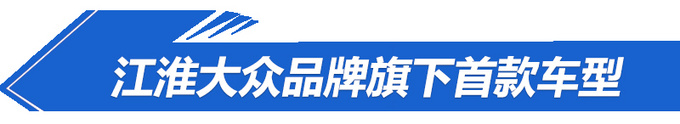 江淮大众品牌旗下首款车型